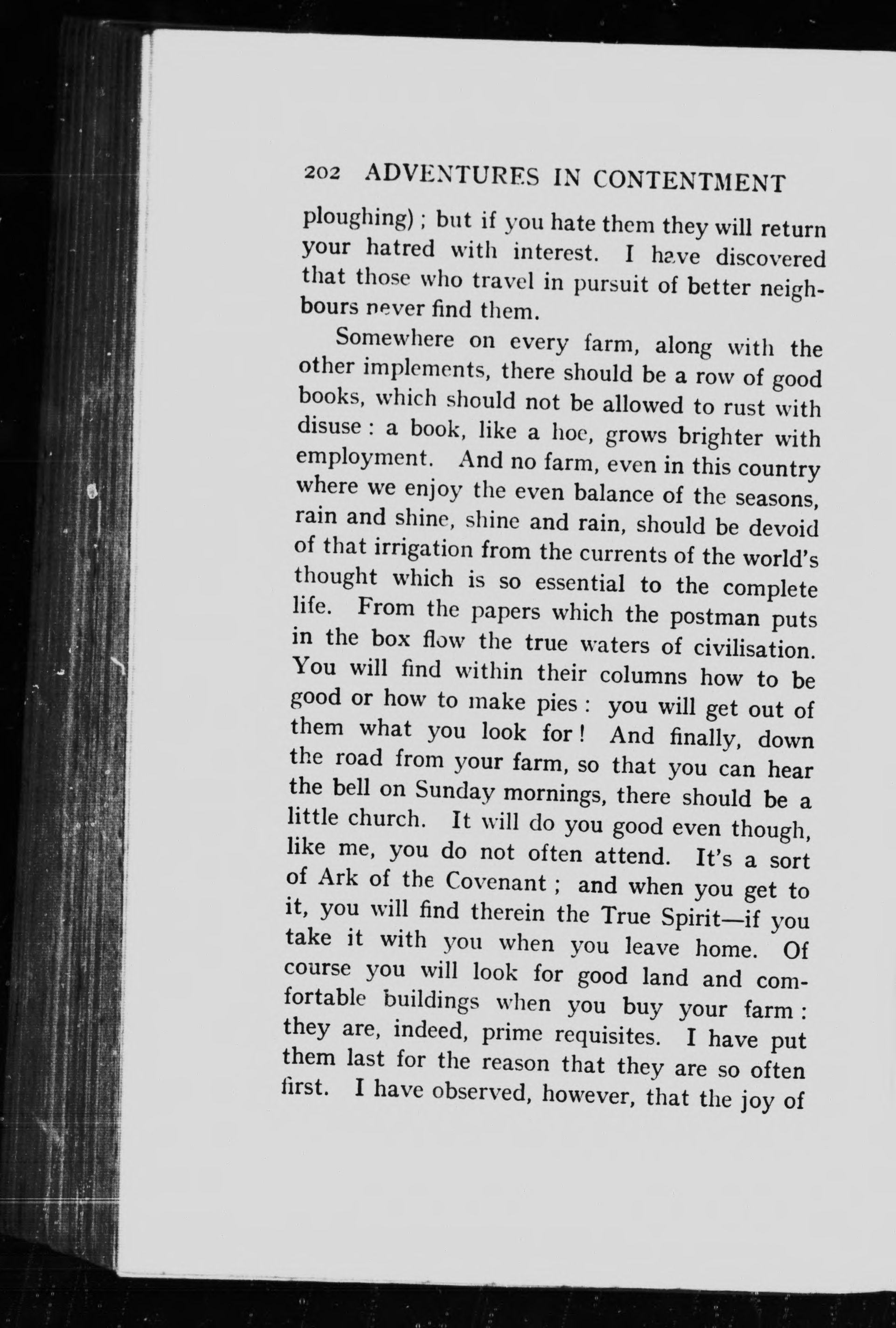 202 ADVENTURES IN CONTENTMENT

ploughing) ; but if you hate them they will return your hatred with interest. I have discovered that those who travel in pursuit of better neighbours never find them.

Somewhere on every farm, along with the other implements, there should be a row of good books, which should not be allowed to rust with disuse : a book, like a hoe, grows brighter with employment. And no farm, even in this country where we enjoy the even balance of the seasons, rain and shine, shine and rain, should be devoid of that irrigation from the currents of the world's thought which is so essential to the complete life. From the papers which the postman puts in the box flow the true waters of civilisation. You will find within their columns how to be good or how to make pies : you will get out of them what you look for ! And finally, down the road from your farm, so that you can hear the bell on Sunday mornings, there should be a little church. It will do you good even though, like me, you do not often attend. It's a sort of Ark of the Covenant ; and when you get to it, you will find therein the True Spirit—if you take it with you when you leave home. Of course you will look for good land and comfortable buildings when you buy your farm : they are, indeed, prime requisites. I have put them last for the reason that they are so often first. I have observed, however, that the joy of